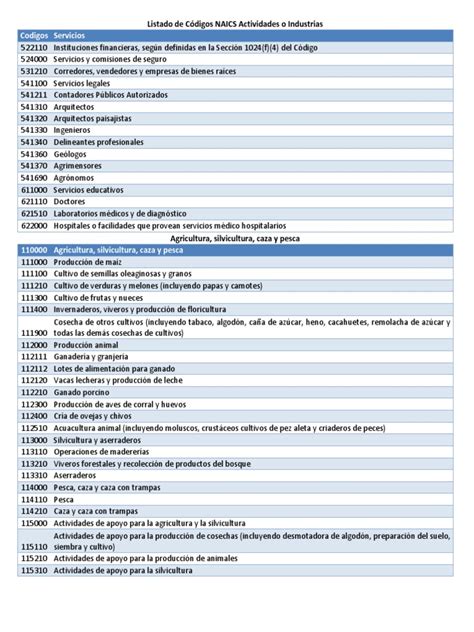 Listado de Códigos NAICS Actividades o Industrias

| Codigos | Servicios |
|---|---|
| 522110 | Instituciones financieras, según definidas en la Sección 1024(f)(4) del Código |
| 524000 | Servicios y comisiones de seguro |
| 531210 | Corredores, vendedores y empresas de bienes raíces |
| 541100 | Servicios legales |
| 541211 | Contadores Públicos Autorizados |
| 541310 | Arquitectos |
| 541320 | Arquitectos paisajistas |
| 541330 | Ingenieros |
| 541340 | Delineantes profesionales |
| 541360 | Geólogos |
| 541370 | Agrimensores |
| 541690 | Agrónomos |
| 611000 | Servicios educativos |
| 621110 | Doctores |
| 621510 | Laboratorios médicos y de diagnóstico |
| 622000 | Hospitales o facilidades que provean servicios médico hospitalarios |

Agricultura, silvicultura, caza y pesca

| 110000 | Agricultura, silvicultura, caza y pesca |
|---|---|
| 111000 | Producción de maíz |
| 111100 | Cultivo de semillas oleaginosas y granos |
| 111210 | Cultivo de verduras y melones (incluyendo papas y camotes) |
| 111300 | Cultivo de frutas y nueces |
| 111400 | Invernaderos, viveros y producción de floricultura |
| 111900 | Cosecha de otros cultivos (incluyendo tabaco, algodón, caña de azúcar, heno, cacahuetes, remolacha de azúcar y todas las demás cosechas de cultivos) |
| 112000 | Producción animal |
| 112111 | Ganadería y granjería |
| 112112 | Lotes de alimentación para ganado |
| 112120 | Vacas lecheras y producción de leche |
| 112210 | Ganado porcino |
| 112300 | Producción de aves de corral y huevos |
| 112400 | Cría de ovejas y chivos |
| 112510 | Acuacultura animal (incluyendo moluscos, crustáceos cultivos de pez aleta y criaderos de peces) |
| 113000 | Silvicultura y aserraderos |
| 113110 | Operaciones de madererías |
| 113210 | Viveros forestales y recolección de productos del bosque |
| 113310 | Aserraderos |
| 114000 | Pesca, caza y caza con trampas |
| 114110 | Pesca |
| 114210 | Caza y caza con trampas |
| 115000 | Actividades de apoyo para la agricultura y la silvicultura |
| 115110 | Actividades de apoyo para la producción de cosechas (incluyendo desmotadora de algodón, preparación del suelo, siembra y cultivo) |
| 115210 | Actividades de apoyo para la producción de animales |
| 115310 | Actividades de apoyo para la silvicultura |